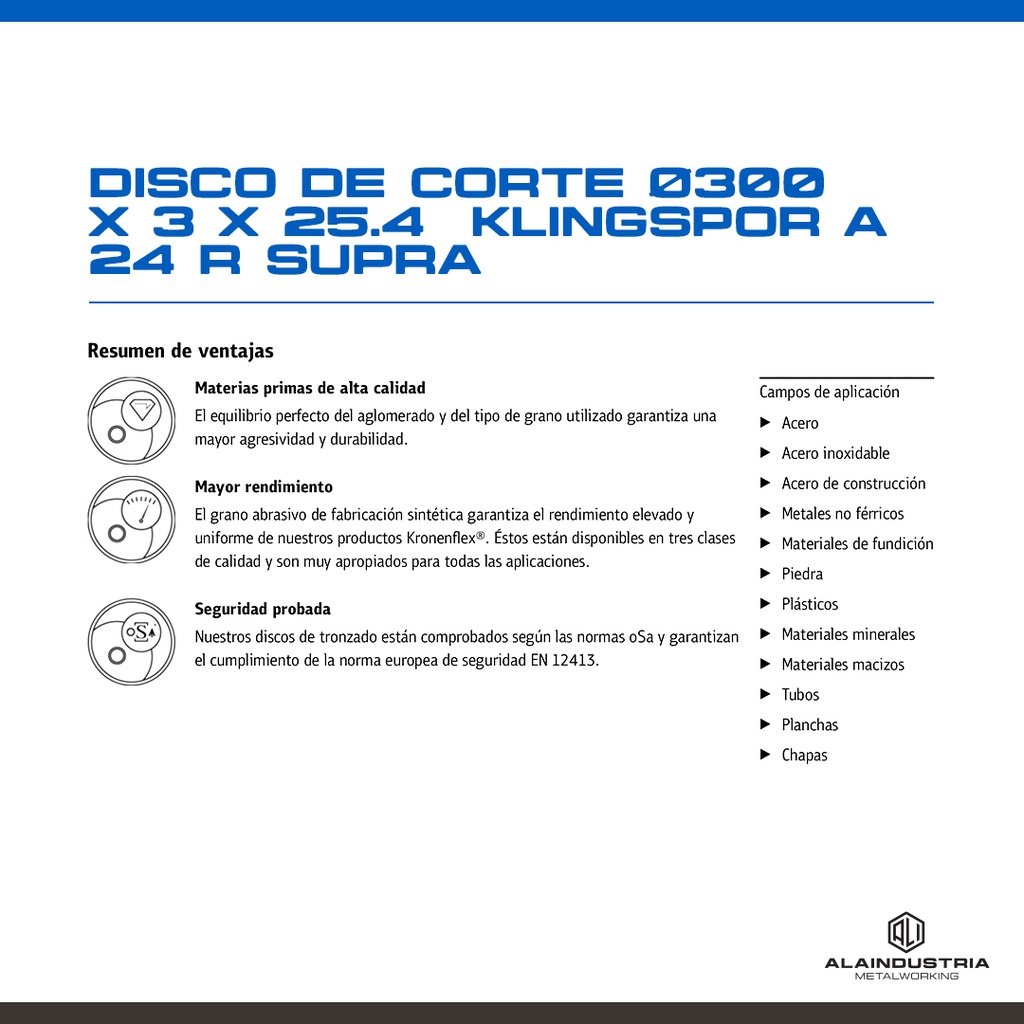 DISCO DE CORTE Ø300 X 3 X 25.4 KLINGSPOR A 24 R SUPRA

Resumen de ventajas

Materias primas de alta calidad
El equilibrio perfecto del aglomerado y del tipo de grano utilizado garantiza una mayor agresividad y durabilidad.

Mayor rendimiento
El grano abrasivo de fabricación sintética garantiza el rendimiento elevado y uniforme de nuestros productos Kronenflex®. Éstos están disponibles en tres clases de calidad y son muy apropiados para todas las aplicaciones.

Seguridad probada
Nuestros discos de tronzado están comprobados según las normas oSa y garantizan el cumplimiento de la norma europea de seguridad EN 12413.

Campos de aplicación
▶ Acero
▶ Acero inoxidable
▶ Acero de construcción
▶ Metales no férricos
▶ Materiales de fundición
▶ Piedra
▶ Plásticos
▶ Materiales minerales
▶ Materiales macizos
▶ Tubos
▶ Planchas
▶ Chapas

ALAINDUSTRIA
METALWORKING